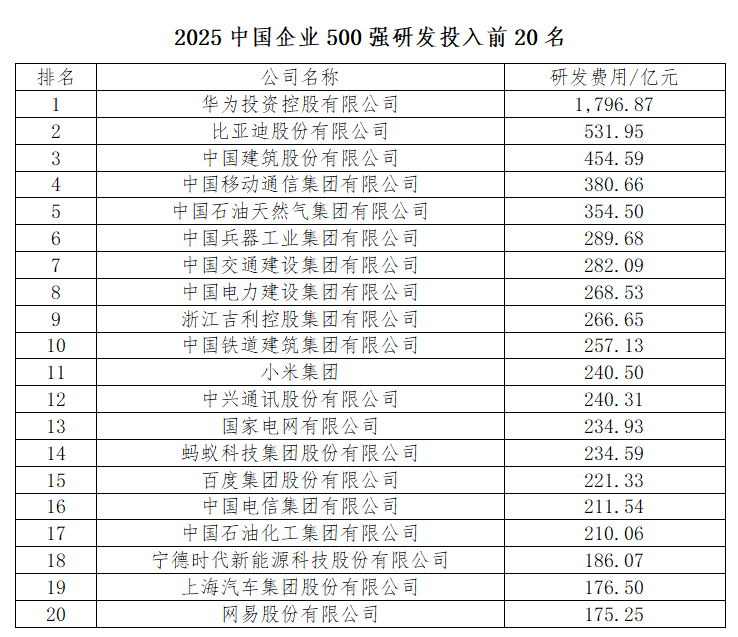 2025 中国企业 500 强研发投入前 20 名

| 排名 | 公司名称 | 研发费用/亿元 |
|---|---|---|
| 1 | 华为投资控股有限公司 | 1,796.87 |
| 2 | 比亚迪股份有限公司 | 531.95 |
| 3 | 中国建筑股份有限公司 | 454.59 |
| 4 | 中国移动通信集团有限公司 | 380.66 |
| 5 | 中国石油天然气集团有限公司 | 354.50 |
| 6 | 中国兵器工业集团有限公司 | 289.68 |
| 7 | 中国交通建设集团有限公司 | 282.09 |
| 8 | 中国电力建设集团有限公司 | 268.53 |
| 9 | 浙江吉利控股集团有限公司 | 266.65 |
| 10 | 中国铁道建筑集团有限公司 | 257.13 |
| 11 | 小米集团 | 240.50 |
| 12 | 中兴通讯股份有限公司 | 240.31 |
| 13 | 国家电网有限公司 | 234.93 |
| 14 | 蚂蚁科技集团股份有限公司 | 234.59 |
| 15 | 百度集团股份有限公司 | 221.33 |
| 16 | 中国电信集团有限公司 | 211.54 |
| 17 | 中国石油化工集团有限公司 | 210.06 |
| 18 | 宁德时代新能源科技股份有限公司 | 186.07 |
| 19 | 上海汽车集团股份有限公司 | 176.50 |
| 20 | 网易股份有限公司 | 175.25 |